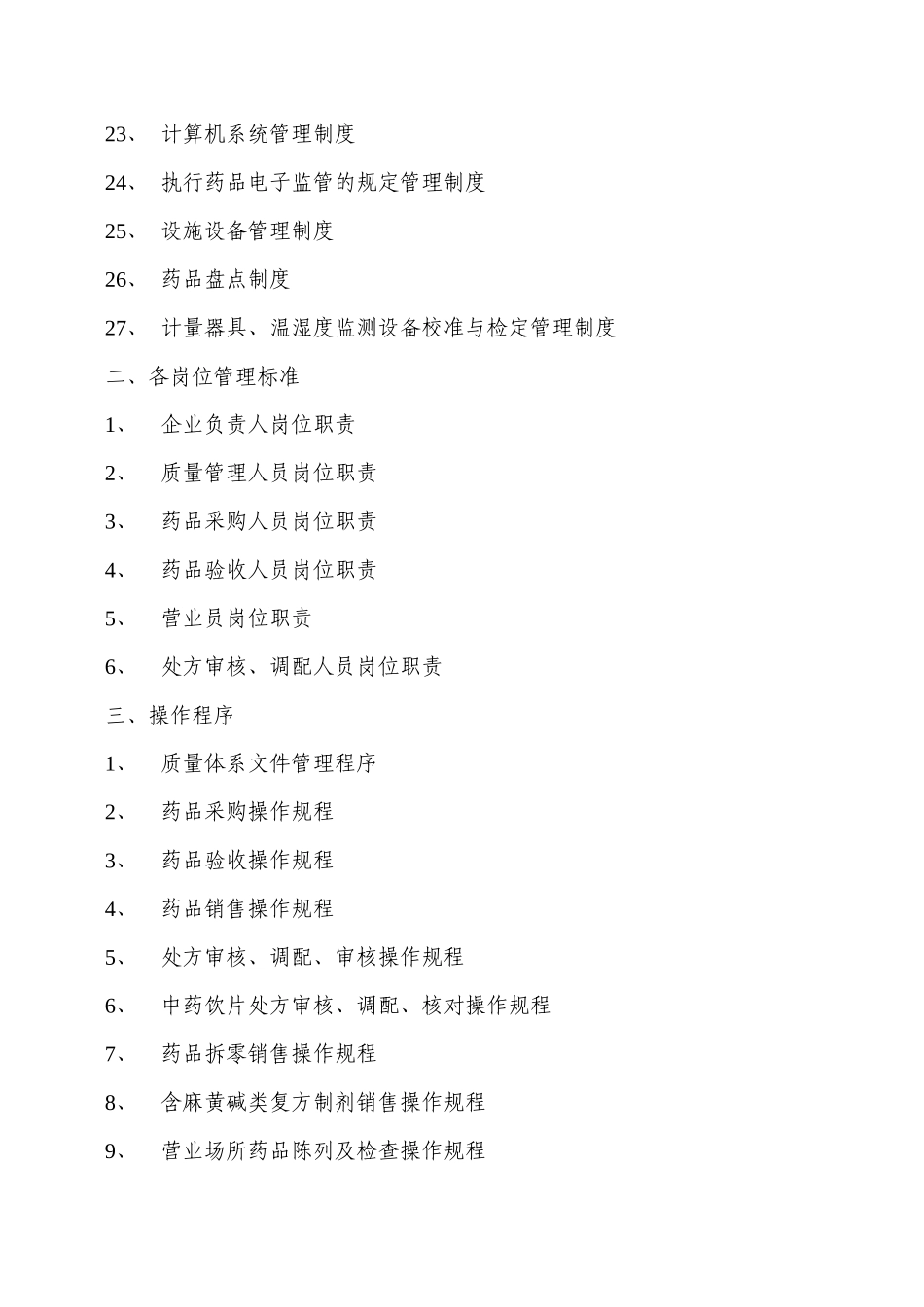 23、 计算机系统管理制度

24、 执行药品电子监管的规定管理制度

25、 设施设备管理制度

26、 药品盘点制度

27、 计量器具、温湿度监测设备校准与检定管理制度

二、各岗位管理标准

1、 企业负责人岗位职责

2、 质量管理人员岗位职责

3、 药品采购人员岗位职责

4、 药品验收人员岗位职责

5、 营业员岗位职责

6、 处方审核、调配人员岗位职责

三、操作程序

1、 质量体系文件管理程序

2、 药品采购操作规程

3、 药品验收操作规程

4、 药品销售操作规程

5、 处方审核、调配、审核操作规程

6、 中药饮片处方审核、调配、核对操作规程

7、 药品拆零销售操作规程

8、 含麻黄碱类复方制剂销售操作规程

9、 营业场所药品陈列及检查操作规程